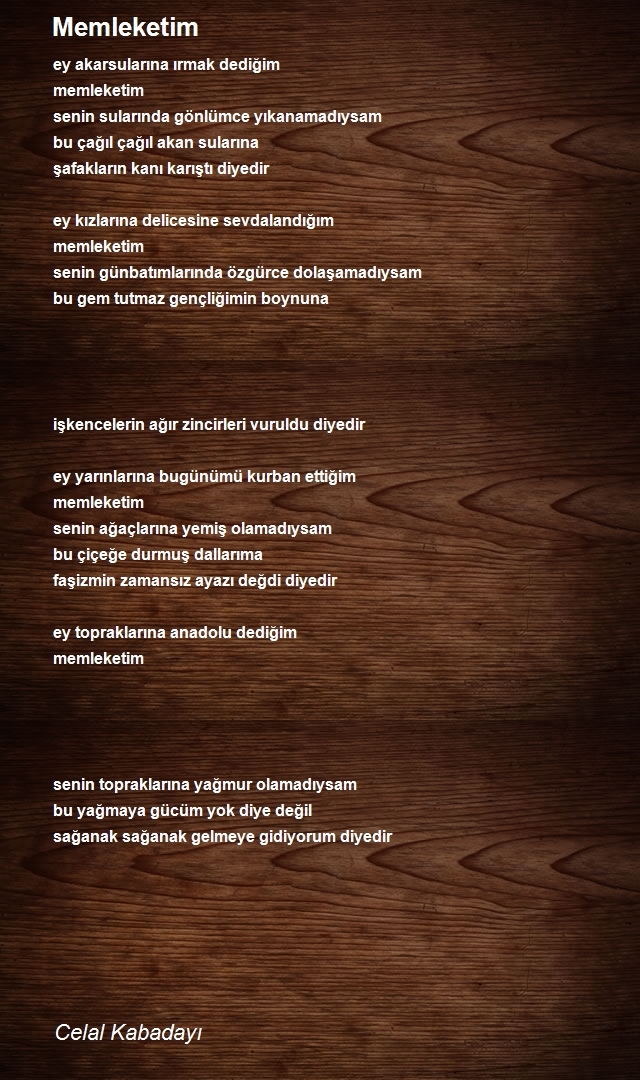 Memleketim

ey akarsularına ırmak dediğim
memleketim
senin sularında gönlümce yıkanamadıysam
bu çağıl çağıl akan sularına
şafakların kanı karıştı diyedir

ey kızlarına delicesine sevdalandığım
memleketim
senin günbatımlarında özgürce dolaşamadıysam
bu gem tutmaz gençliğimin boynuna

işkencelerin ağır zincirleri vuruldu diyedir

ey yarınlarına bugünümü kurban ettiğim
memleketim
senin ağaçlarına yemiş olamadıysam
bu çiçeğe durmuş dallarıma
faşizmin zamansız ayazı değdi diyedir

ey topraklarına anadolu dediğim
memleketim

senin topraklarına yağmur olamadıysam
bu yağmaya gücüm yok diye değil
sağanak sağanak gelmeye gidiyorum diyedir

Celal Kabadayı